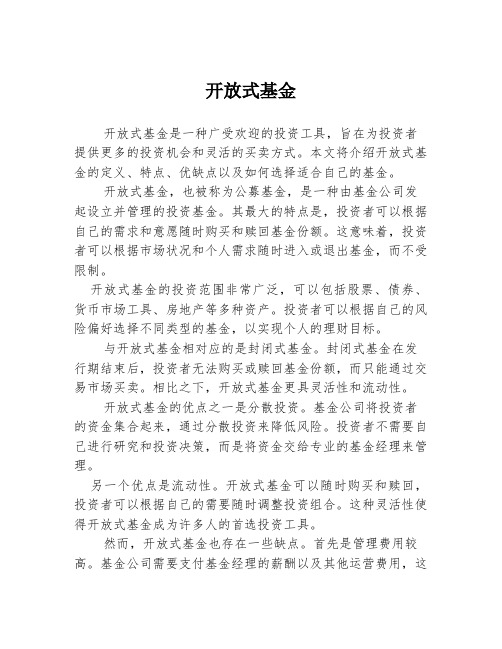 开放式基金

开放式基金是一种广受欢迎的投资工具，旨在为投资者提供更多的投资机会和灵活的买卖方式。本文将介绍开放式基金的定义、特点、优缺点以及如何选择适合自己的基金。

开放式基金，也被称为公募基金，是一种由基金公司发起设立并管理的投资基金。其最大的特点是，投资者可以根据自己的需求和意愿随时购买和赎回基金份额。这意味着，投资者可以根据市场状况和个人需求随时进入或退出基金，而不受限制。

开放式基金的投资范围非常广泛，可以包括股票、债券、货币市场工具、房地产等多种资产。投资者可以根据自己的风险偏好选择不同类型的基金，以实现个人的理财目标。

与开放式基金相对应的是封闭式基金。封闭式基金在发行期结束后，投资者无法购买或赎回基金份额，而只能通过交易市场买卖。相比之下，开放式基金更具灵活性和流动性。

开放式基金的优点之一是分散投资。基金公司将投资者的资金集合起来，通过分散投资来降低风险。投资者不需要自己进行研究和投资决策，而是将资金交给专业的基金经理来管理。

另一个优点是流动性。开放式基金可以随时购买和赎回，投资者可以根据自己的需要随时调整投资组合。这种灵活性使得开放式基金成为许多人的首选投资工具。

然而，开放式基金也存在一些缺点。首先是管理费用较高。基金公司需要支付基金经理的薪酬以及其他运营费用，这